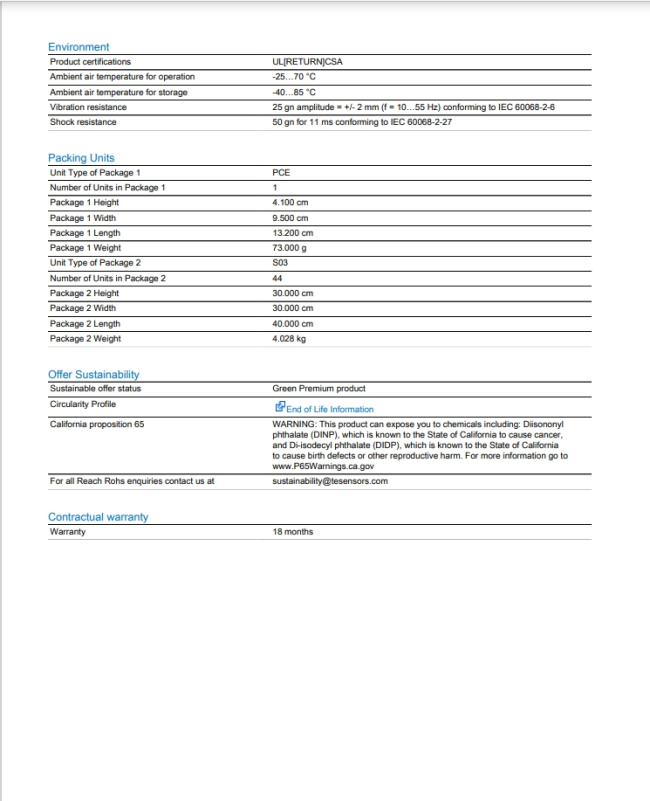 Environment

| | |
|---|---|
| Product certifications | UL[RETURN]CSA |
| Ambient air temperature for operation | -25…70 °C |
| Ambient air temperature for storage | -40…85 °C |
| Vibration resistance | 25 gn amplitude = +/- 2 mm (f = 10…55 Hz) conforming to IEC 60068-2-6 |
| Shock resistance | 50 gn for 11 ms conforming to IEC 60068-2-27 |

Packing Units

| | |
|---|---|
| Unit Type of Package 1 | PCE |
| Number of Units in Package 1 | 1 |
| Package 1 Height | 4.100 cm |
| Package 1 Width | 9.500 cm |
| Package 1 Length | 13.200 cm |
| Package 1 Weight | 73.000 g |
| Unit Type of Package 2 | S03 |
| Number of Units in Package 2 | 44 |
| Package 2 Height | 30.000 cm |
| Package 2 Width | 30.000 cm |
| Package 2 Length | 40.000 cm |
| Package 2 Weight | 4.028 kg |

Offer Sustainability

| | |
|---|---|
| Sustainable offer status | Green Premium product |
| Circularity Profile | End of Life Information |
| California proposition 65 | WARNING: This product can expose you to chemicals including: Diisononyl phthalate (DINP), which is known to the State of California to cause cancer, and Di-isodecyl phthalate (DIDP), which is known to the State of California to cause birth defects or other reproductive harm. For more information go to www.P65Warnings.ca.gov |
| For all Reach Rohs enquiries contact us at | sustainability@tesensors.com |

Contractual warranty

| | |
|---|---|
| Warranty | 18 months |